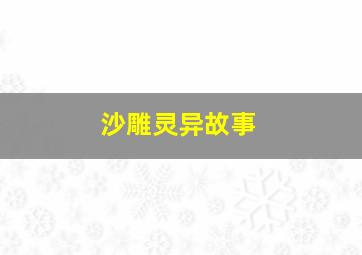 沙雕灵异故事